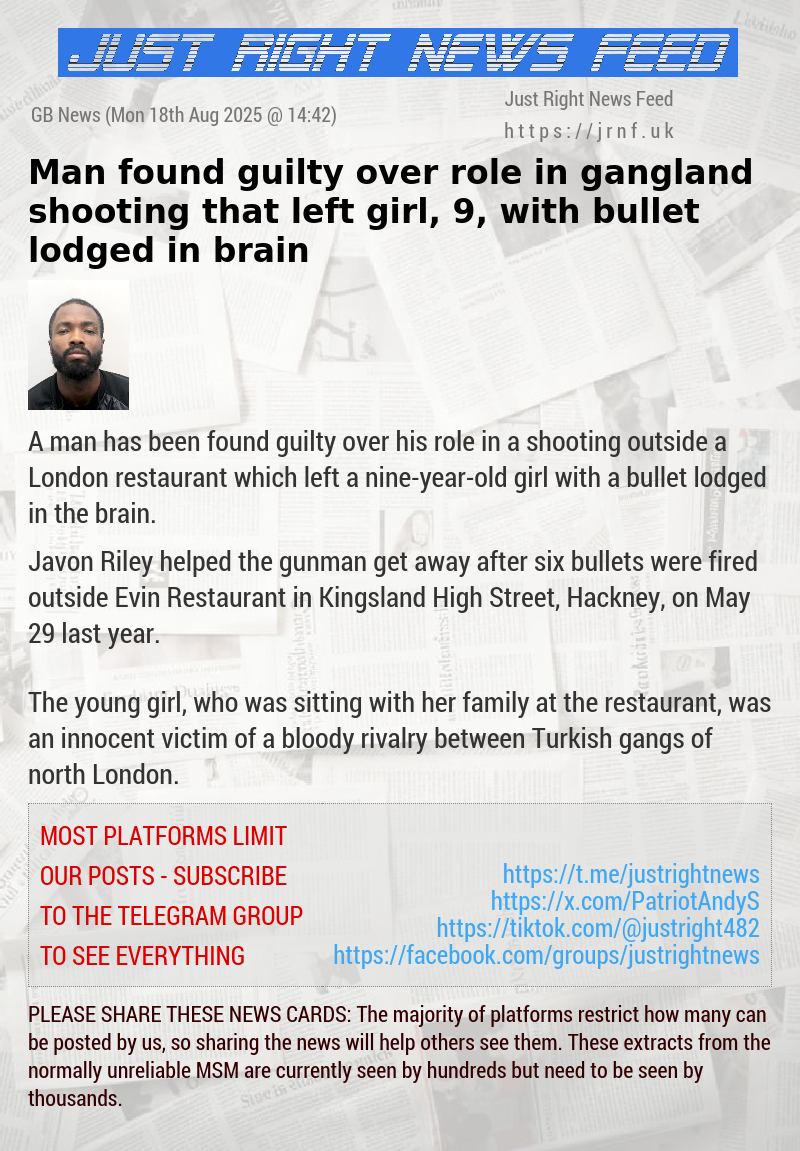 JUST RIGHT NEWS FEED

GB News (Mon 18th Aug 2025 @ 14:42)

Just Right News Feed
https://jrnf.uk

Man found guilty over role in gangland shooting that left girl, 9, with bullet lodged in brain

A man has been found guilty over his role in a shooting outside a London restaurant which left a nine-year-old girl with a bullet lodged in the brain.

Javon Riley helped the gunman get away after six bullets were fired outside Evin Restaurant in Kingsland High Street, Hackney, on May 29 last year.

The young girl, who was sitting with her family at the restaurant, was an innocent victim of a bloody rivalry between Turkish gangs of north London.

MOST PLATFORMS LIMIT OUR POSTS - SUBSCRIBE TO THE TELEGRAM GROUP TO SEE EVERYTHING

https://t.me/justrightnews
https://x.com/PatriotAndyS
https://tiktok.com/@justright482
https://facebook.com/groups/justrightnews

PLEASE SHARE THESE NEWS CARDS: The majority of platforms restrict how many can be posted by us, so sharing the news will help others see them. These extracts from the normally unreliable MSM are currently seen by hundreds but need to be seen by thousands.